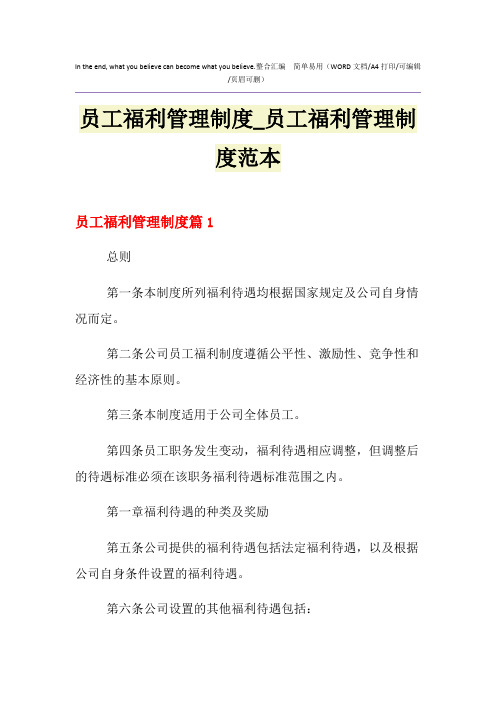 In the end, what you believe can become what you believe.整合汇编 简单易用（WORD 文档/A4 打印/可编辑/页眉可删）

员工福利管理制度_员工福利管理制度范本

员工福利管理制度篇 1

总则

第一条本制度所列福利待遇均根据国家规定及公司自身情况而定。

第二条公司员工福利制度遵循公平性、激励性、竞争性和经济性的基本原则。

第三条本制度适用于公司全体员工。

第四条员工职务发生变动，福利待遇相应调整，但调整后的待遇标准必须在该职务福利待遇标准范围之内。

第一章福利待遇的种类及奖励

第五条公司提供的福利待遇包括法定福利待遇，以及根据公司自身条件设置的福利待遇。

第六条公司设置的其他福利待遇包括：